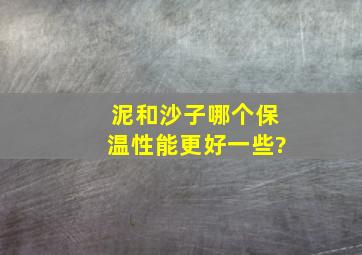 泥和沙子哪个保温性能更好一些?